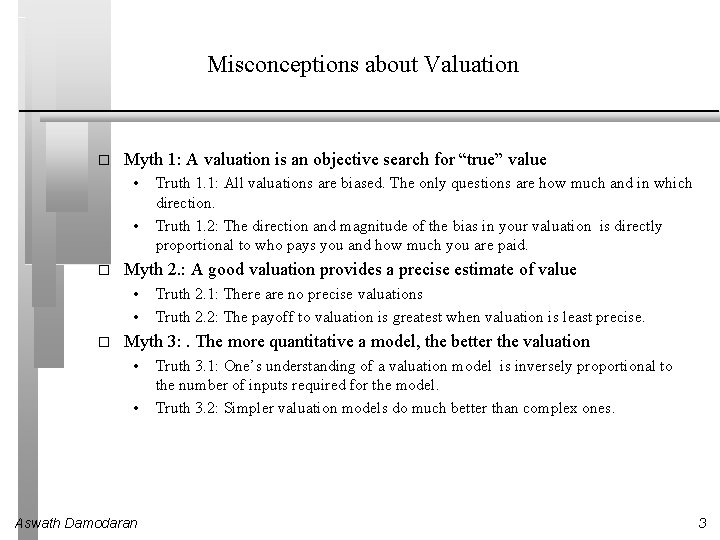 Misconceptions about Valuation

□ Myth 1: A valuation is an objective search for “true” value
• Truth 1.1: All valuations are biased. The only questions are how much and in which direction.
• Truth 1.2: The direction and magnitude of the bias in your valuation is directly proportional to who pays you and how much you are paid.

□ Myth 2.: A good valuation provides a precise estimate of value
• Truth 2.1: There are no precise valuations
• Truth 2.2: The payoff to valuation is greatest when valuation is least precise.

□ Myth 3: . The more quantitative a model, the better the valuation
• Truth 3.1: One’s understanding of a valuation model is inversely proportional to the number of inputs required for the model.
• Truth 3.2: Simpler valuation models do much better than complex ones.

Aswath Damodaran

3